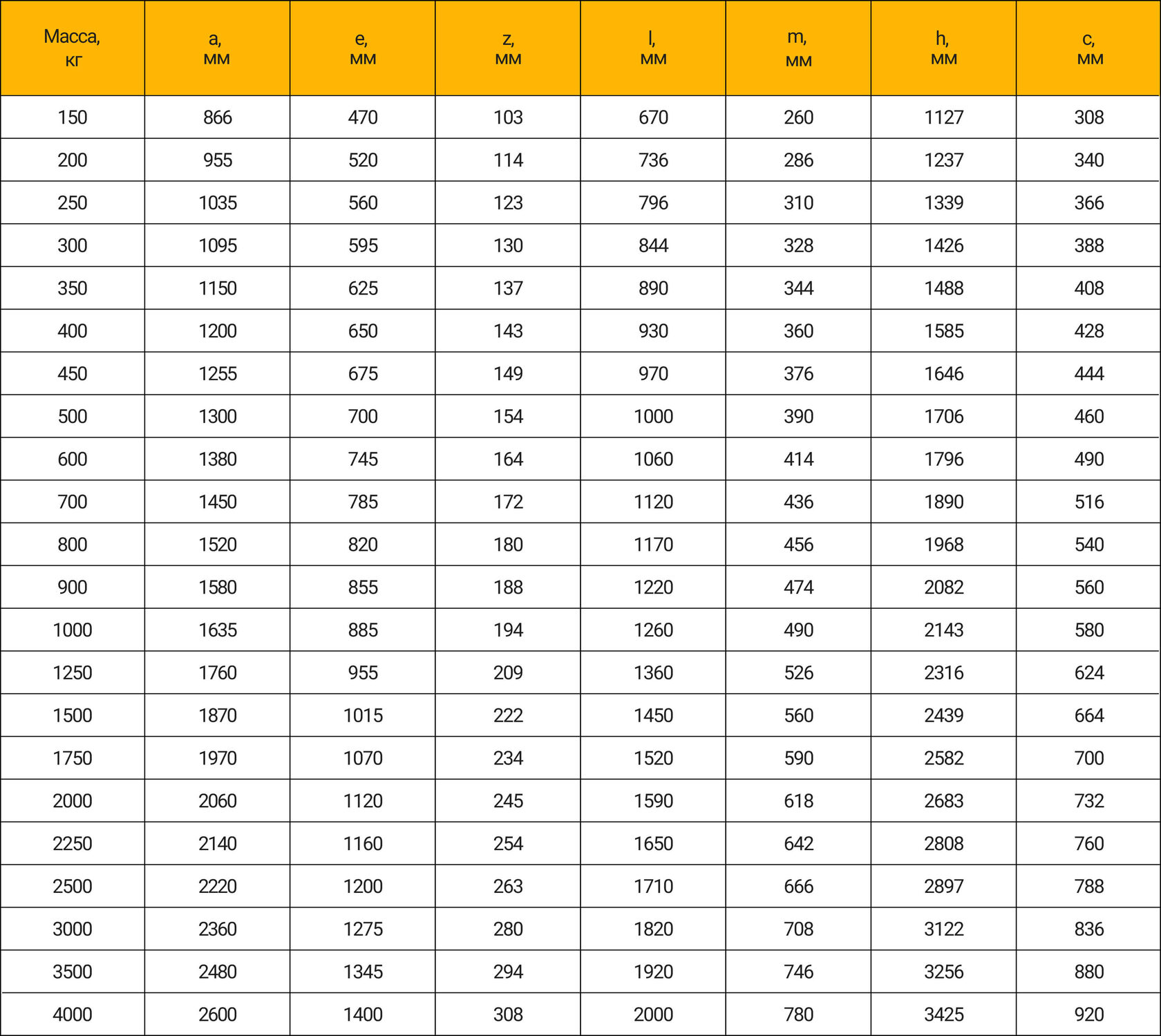 | Масса, кг | a, мм | e, мм | z, мм | l, мм | m, мм | h, мм | c, мм |
|---|---|---|---|---|---|---|---|
| 150 | 866 | 470 | 103 | 670 | 260 | 1127 | 308 |
| 200 | 955 | 520 | 114 | 736 | 286 | 1237 | 340 |
| 250 | 1035 | 560 | 123 | 796 | 310 | 1339 | 366 |
| 300 | 1095 | 595 | 130 | 844 | 328 | 1426 | 388 |
| 350 | 1150 | 625 | 137 | 890 | 344 | 1488 | 408 |
| 400 | 1200 | 650 | 143 | 930 | 360 | 1585 | 428 |
| 450 | 1255 | 675 | 149 | 970 | 376 | 1646 | 444 |
| 500 | 1300 | 700 | 154 | 1000 | 390 | 1706 | 460 |
| 600 | 1380 | 745 | 164 | 1060 | 414 | 1796 | 490 |
| 700 | 1450 | 785 | 172 | 1120 | 436 | 1890 | 516 |
| 800 | 1520 | 820 | 180 | 1170 | 456 | 1968 | 540 |
| 900 | 1580 | 855 | 188 | 1220 | 474 | 2082 | 560 |
| 1000 | 1635 | 885 | 194 | 1260 | 490 | 2143 | 580 |
| 1250 | 1760 | 955 | 209 | 1360 | 526 | 2316 | 624 |
| 1500 | 1870 | 1015 | 222 | 1450 | 560 | 2439 | 664 |
| 1750 | 1970 | 1070 | 234 | 1520 | 590 | 2582 | 700 |
| 2000 | 2060 | 1120 | 245 | 1590 | 618 | 2683 | 732 |
| 2250 | 2140 | 1160 | 254 | 1650 | 642 | 2808 | 760 |
| 2500 | 2220 | 1200 | 263 | 1710 | 666 | 2897 | 788 |
| 3000 | 2360 | 1275 | 280 | 1820 | 708 | 3122 | 836 |
| 3500 | 2480 | 1345 | 294 | 1920 | 746 | 3256 | 880 |
| 4000 | 2600 | 1400 | 308 | 2000 | 780 | 3425 | 920 |